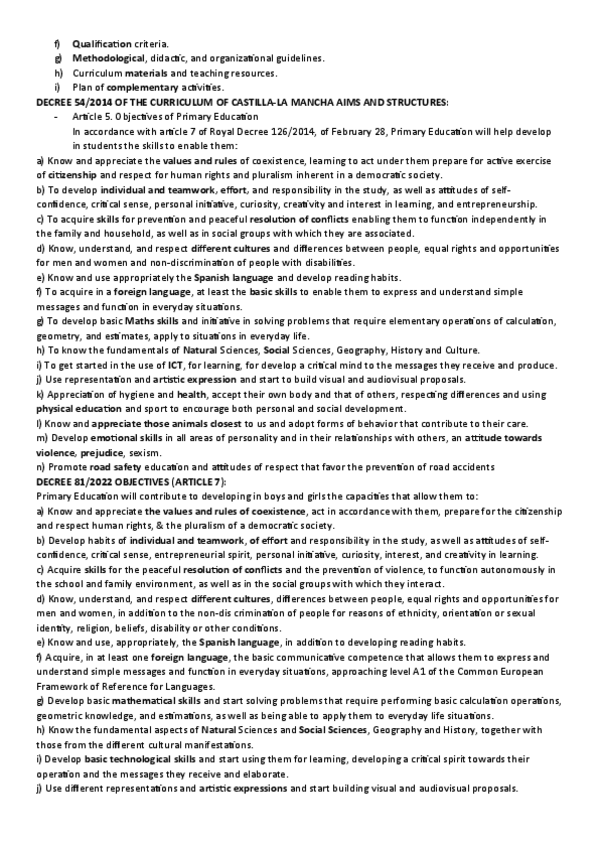 f) Qualification criteria.
g) Methodological, didactic, and organizational guidelines.
h) Curriculum materials and teaching resources.
i) Plan of complementary activities.

DECREE 54/2014 OF THE CURRICULUM OF CASTILLA-LA MANCHA AIMS AND STRUCTURES:
- Article 5. Objectives of Primary Education
In accordance with article 7 of Royal Decree 126/2014, of February 28, Primary Education will help develop in students the skills to enable them:

a) Know and appreciate the values and rules of coexistence, learning to act under them prepare for active exercise of citizenship and respect for human rights and pluralism inherent in a democratic society.
b) To develop individual and teamwork, effort, and responsibility in the study, as well as attitudes of self-confidence, critical sense, personal initiative, curiosity, creativity and interest in learning, and entrepreneurship.
c) To acquire skills for prevention and peaceful resolution of conflicts enabling them to function independently in the family and household, as well as in social groups with which they are associated.
d) Know, understand, and respect different cultures and differences between people, equal rights and opportunities for men and women and non-discrimination of people with disabilities.
e) Know and use appropriately the Spanish language and develop reading habits.
f) To acquire in a foreign language, at least the basic skills to enable them to express and understand simple messages and function in everyday situations.
g) To develop basic Maths skills and initiative in solving problems that require elementary operations of calculation, geometry, and estimates, apply to situations in everyday life.
h) To know the fundamentals of Natural Sciences, Social Sciences, Geography, History and Culture.
i) To get started in the use of ICT, for learning, for develop a critical mind to the messages they receive and produce.
j) Use representation and artistic expression and start to build visual and audiovisual proposals.
k) Appreciation of hygiene and health, accept their own body and that of others, respecting differences and using physical education and sport to encourage both personal and social development.
l) Know and appreciate those animals closest to us and adopt forms of behavior that contribute to their care.
m) Develop emotional skills in all areas of personality and in their relationships with others, an attitude towards violence, prejudice, sexism.
n) Promote road safety education and attitudes of respect that favor the prevention of road accidents

DECREE 81/2022 OBJECTIVES (ARTICLE 7):
Primary Education will contribute to developing in boys and girls the capacities that allow them to:
a) Know and appreciate the values and rules of coexistence, act in accordance with them, prepare for the citizenship and respect human rights, & the pluralism of a democratic society.
b) Develop habits of individual and teamwork, of effort and responsibility in the study, as well as attitudes of self-confidence, critical sense, entrepreneurial spirit, personal initiative, curiosity, interest, and creativity in learning.
c) Acquire skills for the peaceful resolution of conflicts and the prevention of violence, to function autonomously in the school and family environment, as well as in the social groups with which they interact.
d) Know, understand, and respect different cultures, differences between people, equal rights and opportunities for men and women, in addition to the non-dis crimination of people for reasons of ethnicity, orientation or sexual identity, religion, beliefs, disability or other conditions.
e) Know and use, appropriately, the Spanish language, in addition to developing reading habits.
f) Acquire, in at least one foreign language, the basic communicative competence that allows them to express and understand simple messages and function in everyday situations, approaching level A1 of the Common European Framework of Reference for Languages.
g) Develop basic mathematical skills and start solving problems that require performing basic calculation operations, geometric knowledge, and estimations, as well as being able to apply them to everyday life situations.
h) Know the fundamental aspects of Natural Sciences and Social Sciences, Geography and History, together with those from the different cultural manifestations.
i) Develop basic technological skills and start using them for learning, developing a critical spirit towards their operation and the messages they receive and elaborate.
j) Use different representations and artistic expressions and start building visual and audiovisual proposals.